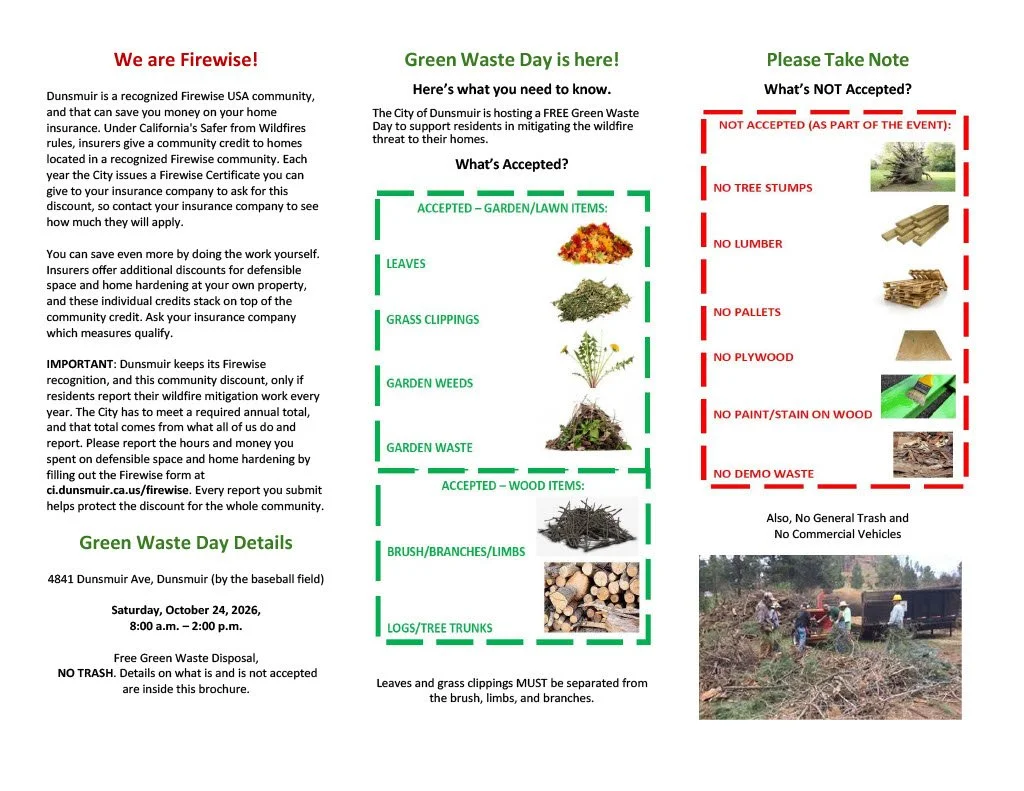 We are Firewise!

Dunsmuir is a recognized Firewise USA community, and that can save you money on your home insurance. Under California's Safer from Wildfires rules, insurers give a community credit to homes located in a recognized Firewise community. Each year the City issues a Firewise Certificate you can give to your insurance company to ask for this discount, so contact your insurance company to see how much they will apply.

You can save even more by doing the work yourself. Insurers offer additional discounts for defensible space and home hardening at your own property, and these individual credits stack on top of the community credit. Ask your insurance company which measures qualify.

IMPORTANT: Dunsmuir keeps its Firewise recognition, and this community discount, only if residents report their wildfire mitigation work every year. The City has to meet a required annual total, and that total comes from what all of us do and report. Please report the hours and money you spent on defensible space and home hardening by filling out the Firewise form at ci.dunsmuir.ca.us/firewise. Every report you submit helps protect the discount for the whole community.

Green Waste Day Details

4841 Dunsmuir Ave, Dunsmuir (by the baseball field)

Saturday, October 24, 2026,
8:00 a.m. – 2:00 p.m.

Free Green Waste Disposal,
NO TRASH. Details on what is and is not accepted are inside this brochure.

Green Waste Day is here!

Here's what you need to know.

The City of Dunsmuir is hosting a FREE Green Waste Day to support residents in mitigating the wildfire threat to their homes.

What's Accepted?

ACCEPTED – GARDEN/LAWN ITEMS:

LEAVES

GRASS CLIPPINGS

GARDEN WEEDS

GARDEN WASTE

ACCEPTED – WOOD ITEMS:

BRUSH/BRANCHES/LIMBS

LOGS/TREE TRUNKS

Leaves and grass clippings MUST be separated from the brush, limbs, and branches.

Please Take Note

What's NOT Accepted?

NOT ACCEPTED (AS PART OF THE EVENT):

NO TREE STUMPS

NO LUMBER

NO PALLETS

NO PLYWOOD

NO PAINT/STAIN ON WOOD

NO DEMO WASTE

Also, No General Trash and
No Commercial Vehicles